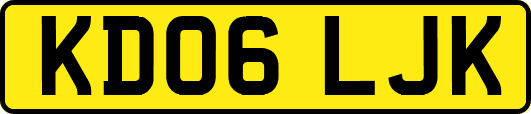 KD06 LJK